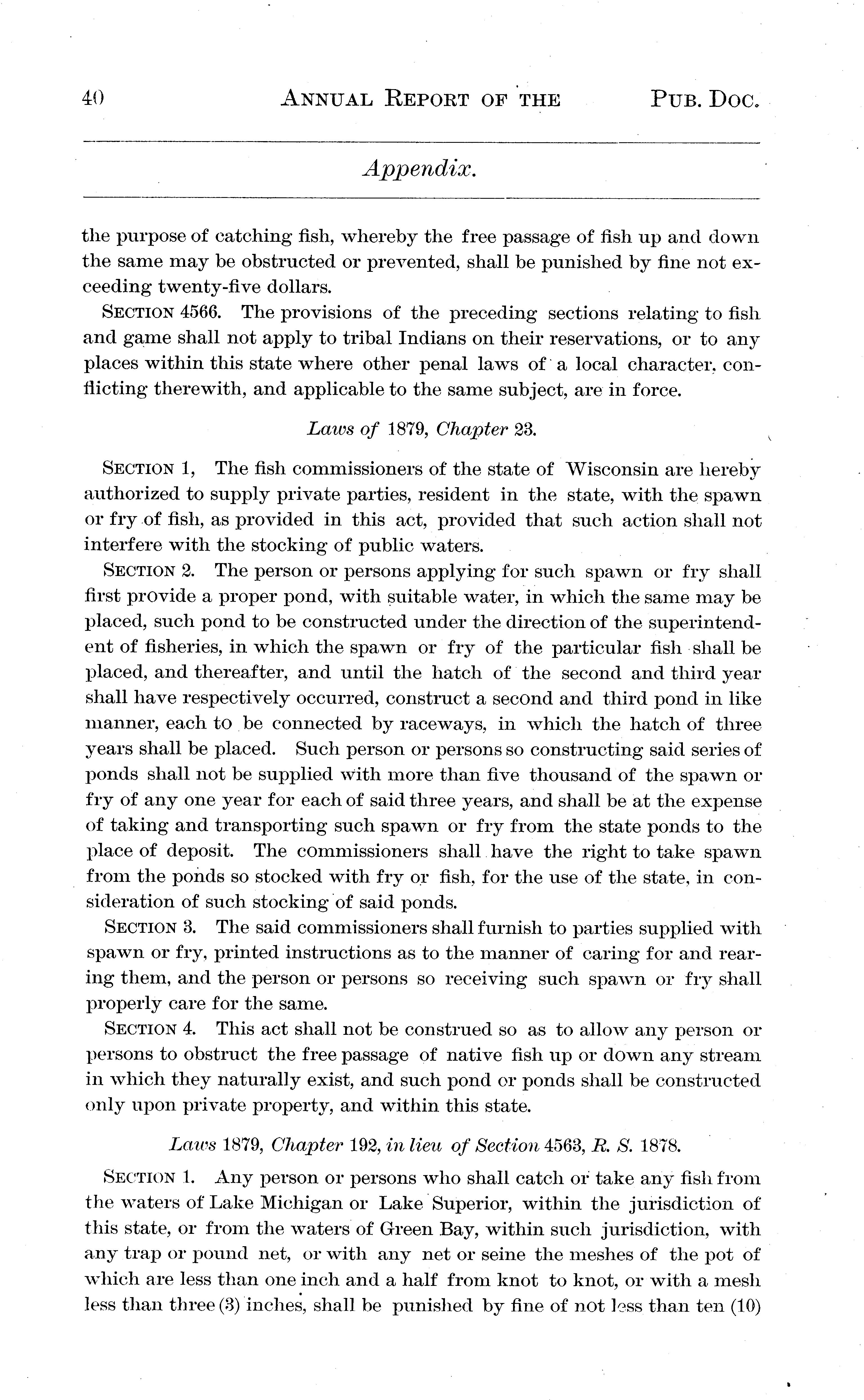 40 ANNUAL REPORT OF THE PUB. DOC.

Appendix.

the purpose of catching fish, whereby the free passage of fish up and down the same may be obstructed or prevented, shall be punished by fine not exceeding twenty-five dollars.

SECTION 4566. The provisions of the preceding sections relating to fish and game shall not apply to tribal Indians on their reservations, or to any places within this state where other penal laws of a local character, conflicting therewith, and applicable to the same subject, are in force.

Laws of 1879, Chapter 23.

SECTION 1, The fish commissioners of the state of Wisconsin are hereby authorized to supply private parties, resident in the state, with the spawn or fry of fish, as provided in this act, provided that such action shall not interfere with the stocking of public waters.

SECTION 2. The person or persons applying for such spawn or fry shall first provide a proper pond, with suitable water, in which the same may be placed, such pond to be constructed under the direction of the superintendent of fisheries, in which the spawn or fry of the particular fish shall be placed, and thereafter, and until the hatch of the second and third year shall have respectively occurred, construct a second and third pond in like manner, each to be connected by raceways, in which the hatch of three years shall be placed. Such person or persons so constructing said series of ponds shall not be supplied with more than five thousand of the spawn or fry of any one year for each of said three years, and shall be at the expense of taking and transporting such spawn or fry from the state ponds to the place of deposit. The commissioners shall have the right to take spawn from the ponds so stocked with fry or fish, for the use of the state, in consideration of such stocking of said ponds.

SECTION 3. The said commissioners shall furnish to parties supplied with spawn or fry, printed instructions as to the manner of caring for and rearing them, and the person or persons so receiving such spawn or fry shall properly care for the same.

SECTION 4. This act shall not be construed so as to allow any person or persons to obstruct the free passage of native fish up or down any stream in which they naturally exist, and such pond or ponds shall be constructed only upon private property, and within this state.

Laws 1879, Chapter 192, in lieu of Section 4563, R. S. 1878.

SECTION 1. Any person or persons who shall catch or take any fish from the waters of Lake Michigan or Lake Superior, within the jurisdiction of this state, or from the waters of Green Bay, within such jurisdiction, with any trap or pound net, or with any net or seine the meshes of the pot of which are less than one inch and a half from knot to knot, or with a mesh less than three (3) inches, shall be punished by fine of not less than ten (10)